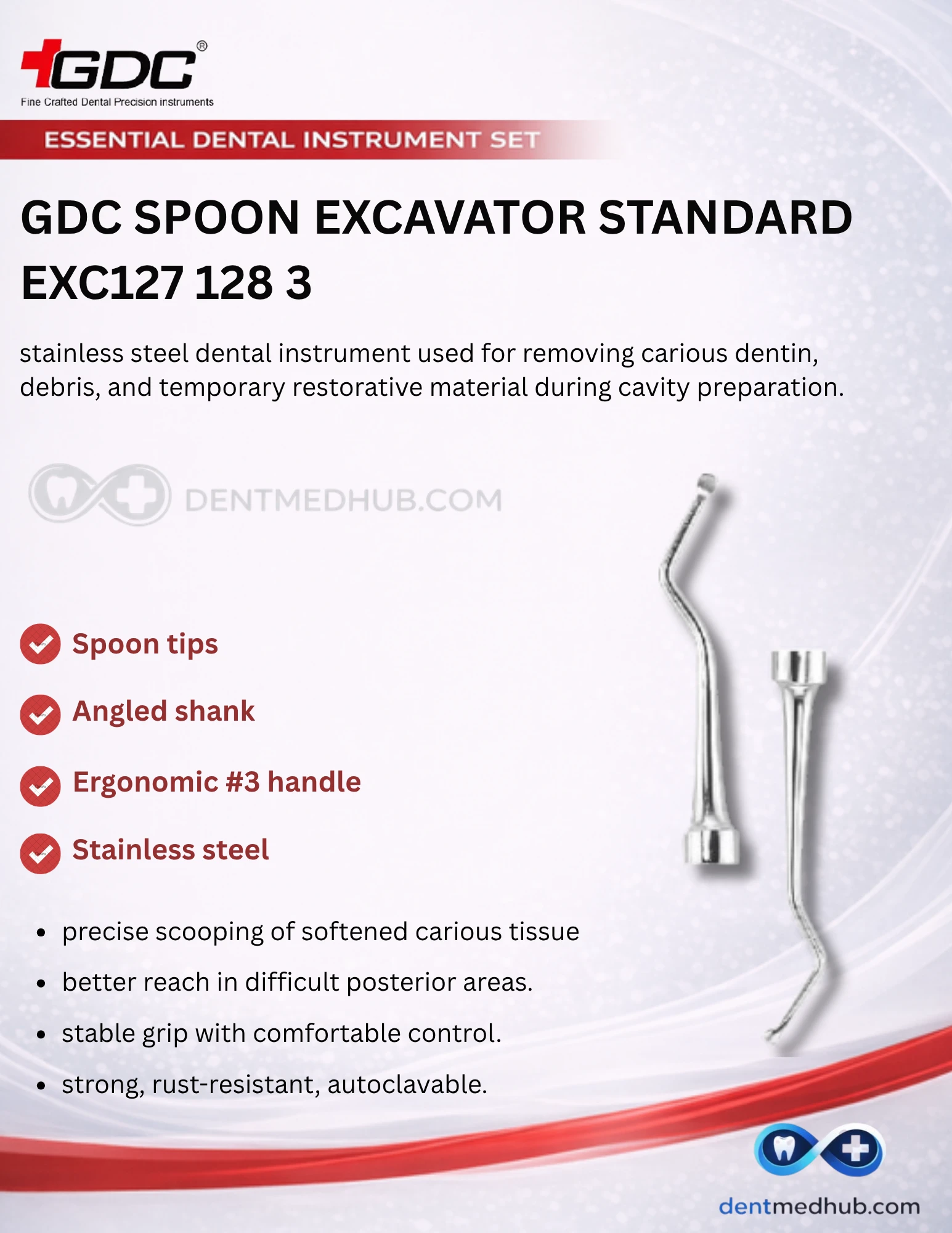 GDC®
Fine Crafted Dental Precision instruments

ESSENTIAL DENTAL INSTRUMENT SET

GDC SPOON EXCAVATOR STANDARD EXC127 128 3

stainless steel dental instrument used for removing carious dentin, debris, and temporary restorative material during cavity preparation.

Spoon tips

Angled shank

Ergonomic #3 handle

Stainless steel

• precise scooping of softened carious tissue
• better reach in difficult posterior areas.
• stable grip with comfortable control.
• strong, rust-resistant, autoclavable.

dentmedhub.com

DENTMEDHUB.COM